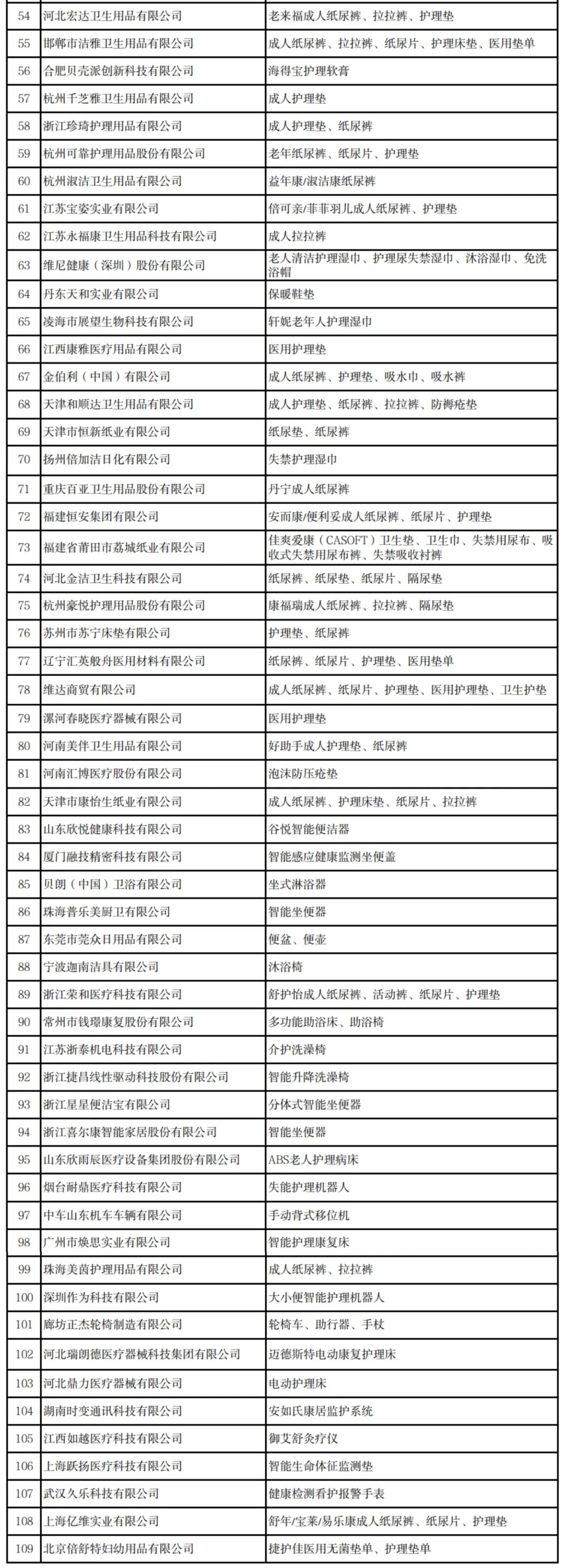 | | | |
|---|---|---|
| 54 | 河北宏达卫生用品有限公司 | 老来福成人纸尿裤、拉拉裤、护理垫 |
| 55 | 邯郸市洁雅卫生用品有限公司 | 成人纸尿裤、拉拉裤、纸尿片、护理床垫、医用垫单 |
| 56 | 合肥贝壳派创新科技有限公司 | 海得宝护理软膏 |
| 57 | 杭州千芝雅卫生用品有限公司 | 成人护理垫 |
| 58 | 浙江珍琦护理用品有限公司 | 成人护理垫、纸尿裤 |
| 59 | 杭州可靠护理用品股份有限公司 | 老年纸尿裤、纸尿片、护理垫 |
| 60 | 杭州淑洁卫生用品有限公司 | 益年康/淑洁康纸尿裤 |
| 61 | 江苏宝姿实业有限公司 | 倍可亲/菲菲羽儿成人纸尿裤、护理垫 |
| 62 | 江苏永福康卫生用品科技有限公司 | 成人拉拉裤 |
| 63 | 维尼健康（深圳）股份有限公司 | 老人清洁护理湿巾、护理尿失禁湿巾、沐浴湿巾、免洗浴帽 |
| 64 | 丹东天和实业有限公司 | 保暖鞋垫 |
| 65 | 凌海市展望生物科技有限公司 | 轩妮老年人护理湿巾 |
| 66 | 江西康雅医疗用品有限公司 | 医用护理垫 |
| 67 | 金伯利（中国）有限公司 | 成人纸尿裤、护理垫、吸水巾、吸水裤 |
| 68 | 天津和顺达卫生用品有限公司 | 成人护理垫、纸尿裤、拉拉裤、防褥疮垫 |
| 69 | 天津市恒新纸业有限公司 | 纸尿垫、纸尿裤 |
| 70 | 扬州倍加洁日化有限公司 | 失禁护理湿巾 |
| 71 | 重庆百亚卫生用品股份有限公司 | 丹宁成人纸尿裤 |
| 72 | 福建恒安集团有限公司 | 安而康/便利妥成人纸尿裤、纸尿片、护理垫 |
| 73 | 福建省莆田市荔城纸业有限公司 | 佳爽爱康（CASOFT）卫生垫、卫生巾、失禁用尿布、吸收式失禁用尿布裤、失禁吸收衬裤 |
| 74 | 河北金洁卫生科技有限公司 | 纸尿裤、纸尿垫、纸尿片、隔尿垫 |
| 75 | 杭州豪悦护理用品股份有限公司 | 康福瑞成人纸尿裤、拉拉裤、隔尿垫 |
| 76 | 苏州市苏宁床垫有限公司 | 护理垫、纸尿裤 |
| 77 | 辽宁汇英般舟医用材料有限公司 | 纸尿裤、纸尿片、护理垫、医用垫单 |
| 78 | 维达商贸有限公司 | 成人纸尿裤、纸尿片、护理垫、医用护理垫、卫生护垫 |
| 79 | 漯河春晓医疗器械有限公司 | 医用护理垫 |
| 80 | 河南美伴卫生用品有限公司 | 好助手成人护理垫、纸尿裤 |
| 81 | 河南汇博医疗股份有限公司 | 泡沫防压疮垫 |
| 82 | 天津市康怡生纸业有限公司 | 成人纸尿裤、护理床垫、纸尿片、拉拉裤 |
| 83 | 山东欣悦健康科技有限公司 | 谷悦智能便洁器 |
| 84 | 厦门融技精密科技有限公司 | 智能感应健康监测坐便盖 |
| 85 | 贝朗（中国）卫浴有限公司 | 坐式淋浴器 |
| 86 | 珠海普乐美厨卫有限公司 | 智能坐便器 |
| 87 | 东莞市莞众日用品有限公司 | 便盆、便壶 |
| 88 | 宁波迦南洁具有限公司 | 沐浴椅 |
| 89 | 浙江荣和医疗科技有限公司 | 舒护怡成人纸尿裤、活动裤、纸尿片、护理垫 |
| 90 | 常州市钱璟康复股份有限公司 | 多功能助浴床、助浴椅 |
| 91 | 江苏浙泰机电科技有限公司 | 介护洗澡椅 |
| 92 | 浙江捷昌线性驱动科技股份有限公司 | 智能升降洗澡椅 |
| 93 | 浙江星星便洁宝有限公司 | 分体式智能坐便器 |
| 94 | 浙江喜尔康智能家居股份有限公司 | 智能坐便器 |
| 95 | 山东欣雨辰医疗设备集团股份有限公司 | ABS老人护理病床 |
| 96 | 烟台耐鼎医疗科技有限公司 | 失能护理机器人 |
| 97 | 中车山东机车车辆有限公司 | 手动背式移位机 |
| 98 | 广州市焕思实业有限公司 | 智能护理康复床 |
| 99 | 珠海美茵护理用品有限公司 | 成人纸尿裤、拉拉裤 |
| 100 | 深圳作为科技有限公司 | 大小便智能护理机器人 |
| 101 | 廊坊正杰轮椅制造有限公司 | 轮椅车、助行器、手杖 |
| 102 | 河北瑞朗德医疗器械科技集团有限公司 | 迈德斯特电动康复护理床 |
| 103 | 河北鼎力医疗器械有限公司 | 电动护理床 |
| 104 | 湖南时变通讯科技有限公司 | 安如氏康居监护系统 |
| 105 | 江西如越医疗科技有限公司 | 御艾舒灸疗仪 |
| 106 | 上海跃扬医疗科技有限公司 | 智能生命体征监测垫 |
| 107 | 武汉久乐科技有限公司 | 健康检测看护报警手表 |
| 108 | 上海亿维实业有限公司 | 舒年/宝莱/易乐康成人纸尿裤、纸尿片、护理垫 |
| 109 | 北京倍舒特妇幼用品有限公司 | 捷护佳医用无菌垫单、护理垫单 |